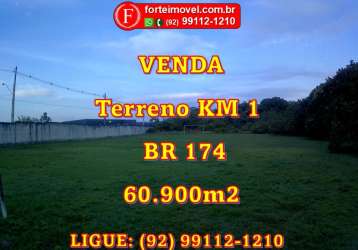 F forteimovel.com.br
(92) 99112-1210

VENDA

Terreno KM 1

BR 174

60.900m2

LIGUE: (92) 99112-1210